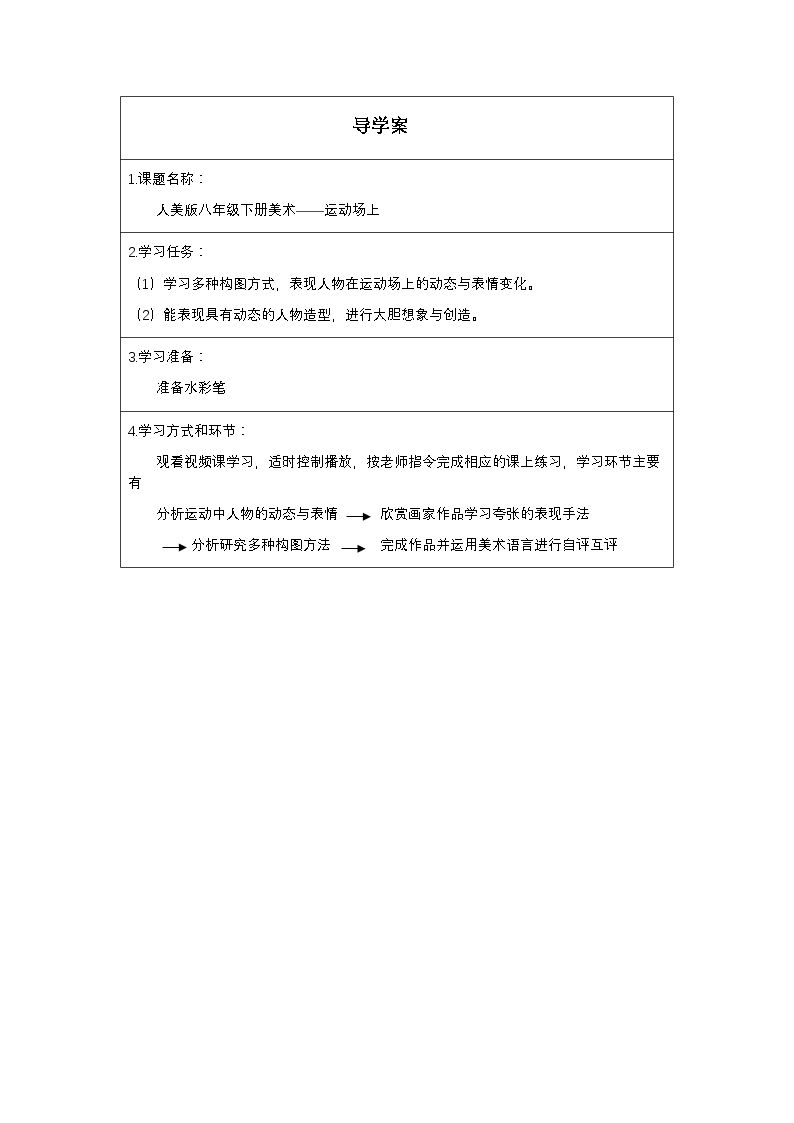 导学案

1.课题名称：

人美版八年级下册美术——运动场上

2.学习任务：

（1）学习多种构图方式，表现人物在运动场上的动态与表情变化。

（2）能表现具有动态的人物造型，进行大胆想象与创造。

3.学习准备：

准备水彩笔

4.学习方式和环节：

观看视频课学习，适时控制播放，按老师指令完成相应的课上练习，学习环节主要有

分析运动中人物的动态与表情 → 欣赏画家作品学习夸张的表现手法

→ 分析研究多种构图方法 → 完成作品并运用美术语言进行自评互评